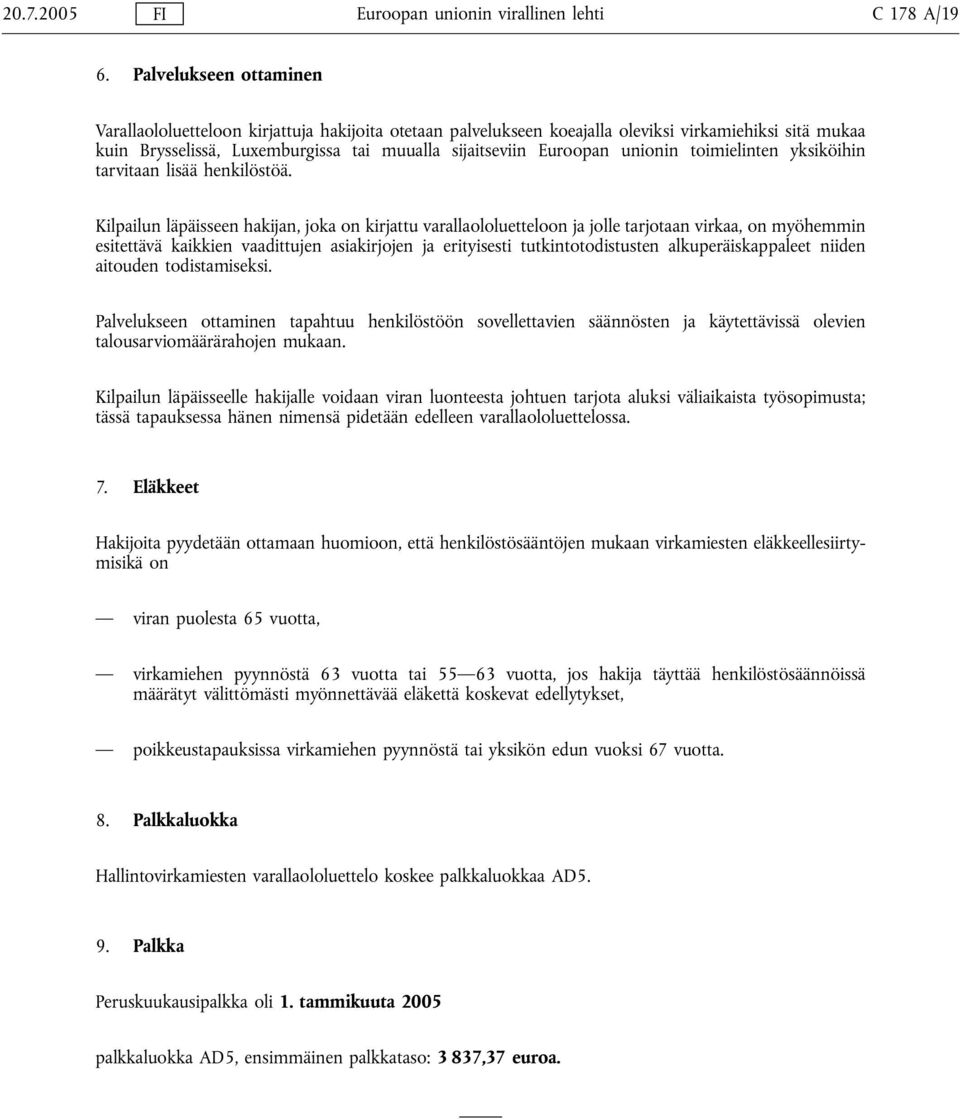 20.7.2005 FI Euroopan unionin virallinen lehti C 178 A/19

6. Palvelukseen ottaminen

Varallaololuetteloon kirjattuja hakijoita otetaan palvelukseen koeajalla oleviksi virkamiehiksi sitä mukaa kuin Brysselissä, Luxemburgissa tai muualla sijaitseviin Euroopan unionin toimielinten yksiköihin tarvitaan lisää henkilöstöä.

Kilpailun läpäisseen hakijan, joka on kirjattu varallaololuetteloon ja jolle tarjotaan virkaa, on myöhemmin esitettävä kaikkien vaadittujen asiakirjojen ja erityisesti tutkintotodistusten alkuperäiskappaleet niiden aitouden todistamiseksi.

Palvelukseen ottaminen tapahtuu henkilöstöön sovellettavien säännösten ja käytettävissä olevien talousarviomäärärahojen mukaan.

Kilpailun läpäisseelle hakijalle voidaan viran luonteesta johtuen tarjota aluksi väliaikaista työsopimusta; tässä tapauksessa hänen nimensä pidetään edelleen varallaololuettelossa.

7. Eläkkeet

Hakijoita pyydetään ottamaan huomioon, että henkilöstösääntöjen mukaan virkamiesten eläkkeellesiirtymisikä on

— viran puolesta 65 vuotta,

— virkamiehen pyynnöstä 63 vuotta tai 55—63 vuotta, jos hakija täyttää henkilöstösäännöissä määrätyt välittömästi myönnettävää eläkettä koskevat edellytykset,

— poikkeustapauksissa virkamiehen pyynnöstä tai yksikön edun vuoksi 67 vuotta.

8. Palkkaluokka

Hallintovirkamiesten varallaololuettelo koskee palkkaluokkaa AD5.

9. Palkka

Peruskuukausipalkka oli 1. tammikuuta 2005

palkkaluokka AD5, ensimmäinen palkkataso: 3 837,37 euroa.